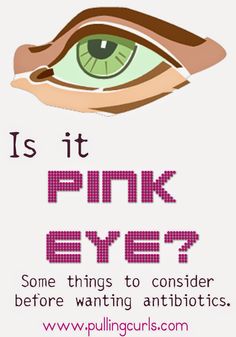 Is it
PINK
EYE?
Some things to consider before wanting antibiotics.
www.pullingcurls.com